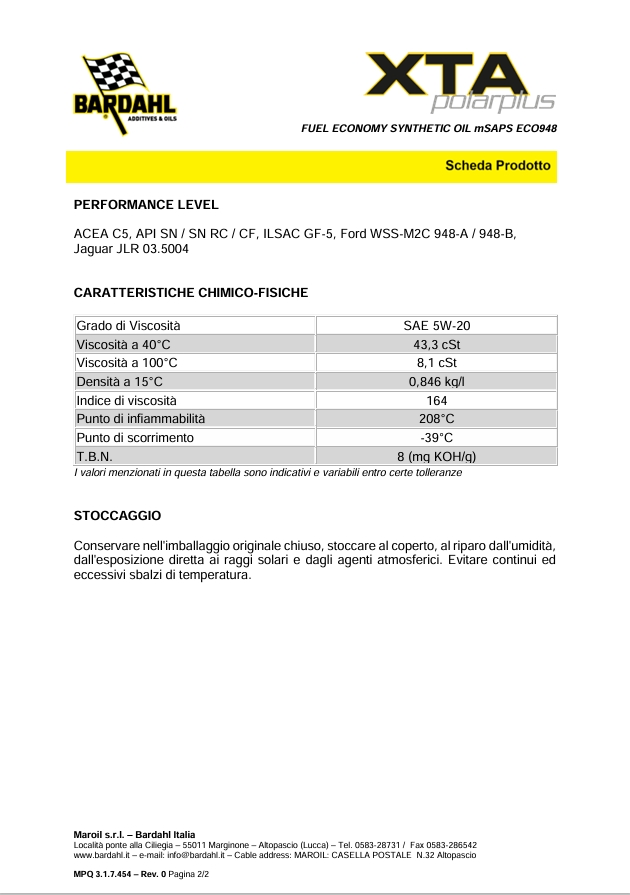 BARDAHL
ADDITIVES & OILS

XTA polarplus

FUEL ECONOMY SYNTHETIC OIL mSAPS ECO948

Scheda Prodotto

PERFORMANCE LEVEL

ACEA C5, API SN / SN RC / CF, ILSAC GF-5, Ford WSS-M2C 948-A / 948-B, Jaguar JLR 03.5004

CARATTERISTICHE CHIMICO-FISICHE

| Grado di Viscosità | SAE 5W-20 |
|---|---|
| Viscosità a 40°C | 43,3 cSt |
| Viscosità a 100°C | 8,1 cSt |
| Densità a 15°C | 0,846 kg/l |
| Indice di viscosità | 164 |
| Punto di infiammabilità | 208°C |
| Punto di scorrimento | -39°C |
| T.B.N. | 8 (mg KOH/g) |

I valori menzionati in questa tabella sono indicativi e variabili entro certe tolleranze

STOCCAGGIO

Conservare nell'imballaggio originale chiuso, stoccare al coperto, al riparo dall'umidità, dall'esposizione diretta ai raggi solari e dagli agenti atmosferici. Evitare continui ed eccessivi sbalzi di temperatura.

Maroil s.r.l. – Bardahl Italia
Località ponte alla Ciliegia – 55011 Marginone – Altopascio (Lucca) – Tel. 0583-28731 / Fax 0583-286542
www.bardahl.it – e-mail: info@bardahl.it – Cable address: MAROIL: CASELLA POSTALE N.32 Altopascio

MPQ 3.1.7.454 – Rev. 0 Pagina 2/2